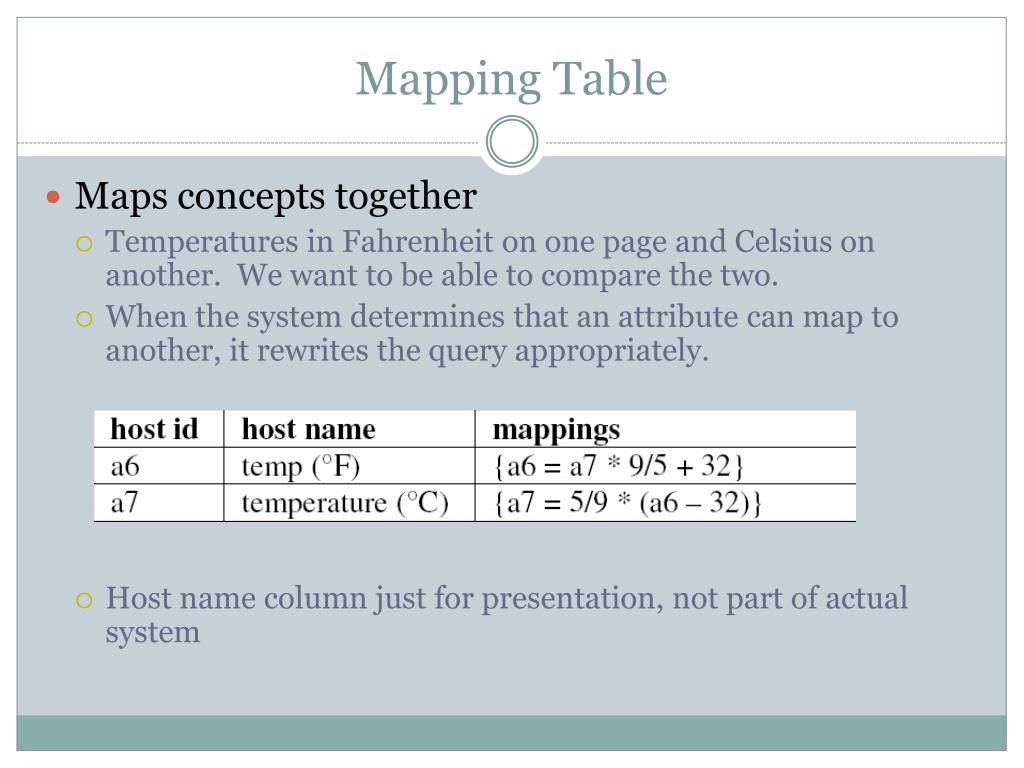 Mapping Table

Maps concepts together

Temperatures in Fahrenheit on one page and Celsius on another. We want to be able to compare the two.

When the system determines that an attribute can map to another, it rewrites the query appropriately.

| host id | host name | mappings |
|---|---|---|
| a6 | temp (°F) | {a6 = a7 * 9/5 + 32} |
| a7 | temperature (°C) | {a7 = 5/9 * (a6 – 32)} |

Host name column just for presentation, not part of actual system